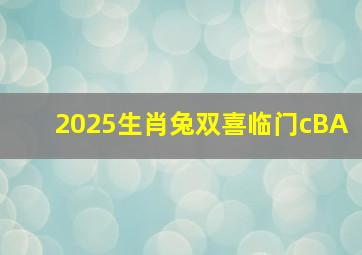 2025生肖兔双喜临门cBA